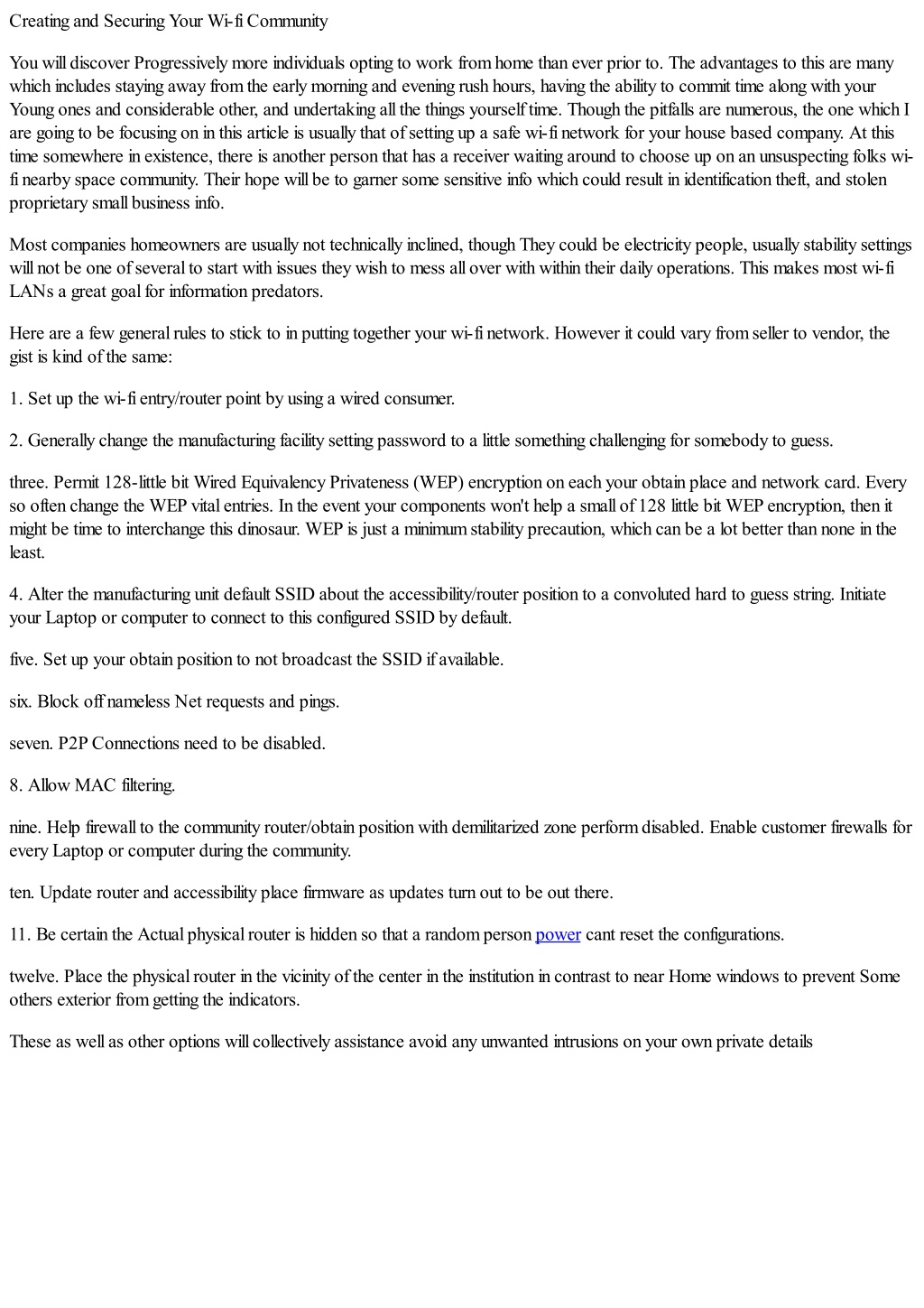 Creating and Securing Your Wi-fi Community

You will discover Progressively more individuals opting to work from home than ever prior to. The advantages to this are many which includes staying away from the early morning and evening rush hours, having the ability to commit time along with your Young ones and considerable other, and undertaking all the things yourself time. Though the pitfalls are numerous, the one which I are going to be focusing on in this article is usually that of setting up a safe wi-fi network for your house based company. At this time somewhere in existence, there is another person that has a receiver waiting around to choose up on an unsuspecting folks wi-fi nearby space community. Their hope will be to garner some sensitive info which could result in identification theft, and stolen proprietary small business info.

Most companies homeowners are usually not technically inclined, though They could be electricity people, usually stability settings will not be one of several to start with issues they wish to mess all over with within their daily operations. This makes most wi-fi LANs a great goal for information predators.

Here are a few general rules to stick to in putting together your wi-fi network. However it could vary from seller to vendor, the gist is kind of the same:

1. Set up the wi-fi entry/router point by using a wired consumer.

2. Generally change the manufacturing facility setting password to a little something challenging for somebody to guess.

three. Permit 128-little bit Wired Equivalency Privateness (WEP) encryption on each your obtain place and network card. Every so often change the WEP vital entries. In the event your components won't help a small of 128 little bit WEP encryption, then it might be time to interchange this dinosaur. WEP is just a minimum stability precaution, which can be a lot better than none in the least.

4. Alter the manufacturing unit default SSID about the accessibility/router position to a convoluted hard to guess string. Initiate your Laptop or computer to connect to this configured SSID by default.

five. Set up your obtain position to not broadcast the SSID if available.

six. Block off nameless Net requests and pings.

seven. P2P Connections need to be disabled.

8. Allow MAC filtering.

nine. Help firewall to the community router/obtain position with demilitarized zone perform disabled. Enable customer firewalls for every Laptop or computer during the community.

ten. Update router and accessibility place firmware as updates turn out to be out there.

11. Be certain the Actual physical router is hidden so that a random person power cant reset the configurations.

twelve. Place the physical router in the vicinity of the center in the institution in contrast to near Home windows to prevent Some others exterior from getting the indicators.

These as well as other options will collectively assistance avoid any unwanted intrusions on your own private details